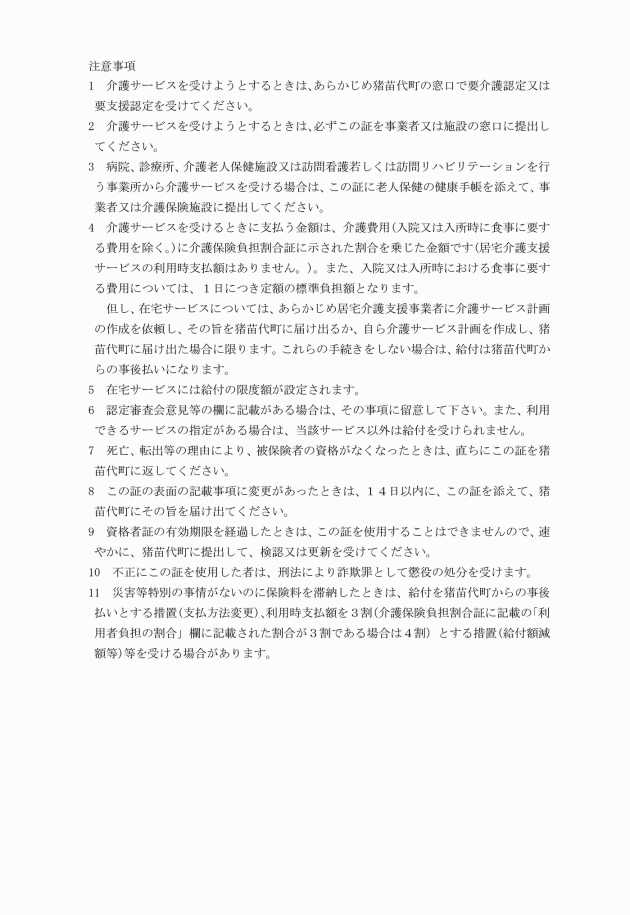 注意事項
1　介護サービスを受けようとするときは、あらかじめ猪苗代町の窓口で要介護認定又は要支援認定を受けてください。
2　介護サービスを受けようとするときは、必ずこの証を事業者又は施設の窓口に提出してください。
3　病院、診療所、介護老人保健施設又は訪問看護若しくは訪問リハビリテーションを行う事業所から介護サービスを受ける場合は、この証に老人保健の健康手帳を添えて、事業者又は介護保険施設に提出してください。
4　介護サービスを受けるときに支払う金額は、介護費用（入院又は入所時に食事に要する費用を除く。）に介護保険負担割合証に示された割合を乗じた金額です（居宅介護支援サービスの利用時支払額はありません。）。また、入院又は入所時における食事に要する費用については、１日につき定額の標準負担額となります。
　但し、在宅サービスについては、あらかじめ居宅介護支援事業者に介護サービス計画の作成を依頼し、その旨を猪苗代町に届け出るか、自ら介護サービス計画を作成し、猪苗代町に届け出た場合に限ります。これらの手続きをしない場合は、給付は猪苗代町からの事後払いになります。
5　在宅サービスには給付の限度額が設定されます。
6　認定審査会意見等の欄に記載がある場合は、その事項に留意して下さい。また、利用できるサービスの指定がある場合は、当該サービス以外は給付を受けられません。
7　死亡、転出等の理由により、被保険者の資格がなくなったときは、直ちにこの証を猪苗代町に返してください。
8　この証の表面の記載事項に変更があったときは、１４日以内に、この証を添えて、猪苗代町にその旨を届け出てください。
9　資格者証の有効期限を経過したときは、この証を使用することはできませんので、速やかに、猪苗代町に提出して、検認又は更新を受けてください。
10　不正にこの証を使用した者は、刑法により詐欺罪として懲役の処分を受けます。
11　災害等特別の事情がないのに保険料を滞納したときは、給付を猪苗代町からの事後払いとする措置（支払方法変更）、利用時支払額を３割（介護保険負担割合証に記載の「利用者負担の割合」欄に記載された割合が３割である場合は４割）とする措置（給付額減額等）等を受ける場合があります。